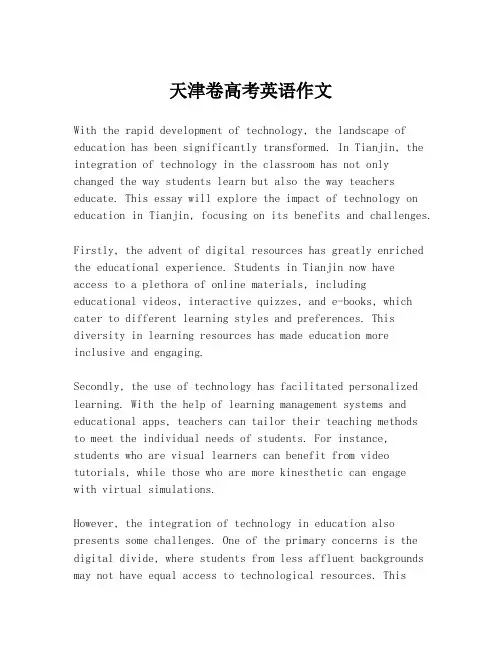 天津卷高考英语作文

With the rapid development of technology, the landscape of education has been significantly transformed. In Tianjin, the integration of technology in the classroom has not only changed the way students learn but also the way teachers educate. This essay will explore the impact of technology on education in Tianjin, focusing on its benefits and challenges.

Firstly, the advent of digital resources has greatly enriched the educational experience. Students in Tianjin now have access to a plethora of online materials, including educational videos, interactive quizzes, and e-books, which cater to different learning styles and preferences. This diversity in learning resources has made education more inclusive and engaging.

Secondly, the use of technology has facilitated personalized learning. With the help of learning management systems and educational apps, teachers can tailor their teaching methods to meet the individual needs of students. For instance, students who are visual learners can benefit from video tutorials, while those who are more kinesthetic can engage with virtual simulations.

However, the integration of technology in education also presents some challenges. One of the primary concerns is the digital divide, where students from less affluent backgrounds may not have equal access to technological resources. This